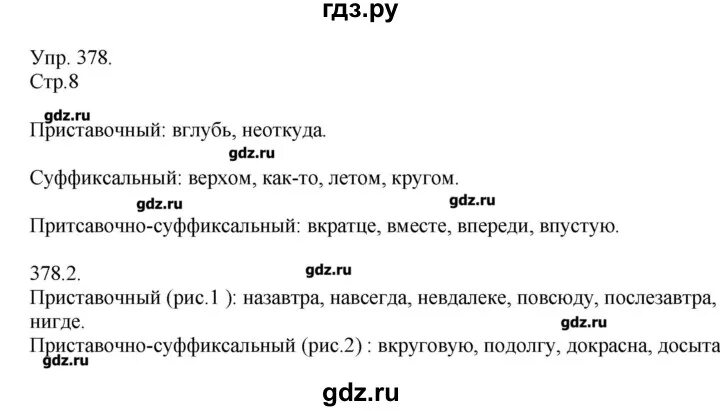 гдз.ру

Упр. 378.
Стр.8

gdz.ru
Приставочный: вглубь, неоткуда.

gdz.ru
Суффиксальный: верхом, как-то, летом, кругом.

gdz.ru gdz.ru
Притсавочно-суффиксальный: вкратце, вместе, впереди, впустую.

378.2. gdz.ru
Приставочный (рис.1 ): назавтра, навсегда, невдалеке, повсюду, послезавтра, нигде.

gdz.ru
Приставочно-суффиксальный (рис.2) : вкруговую, подолгу, докрасна, досыта
gdz.ru

gdz.ru